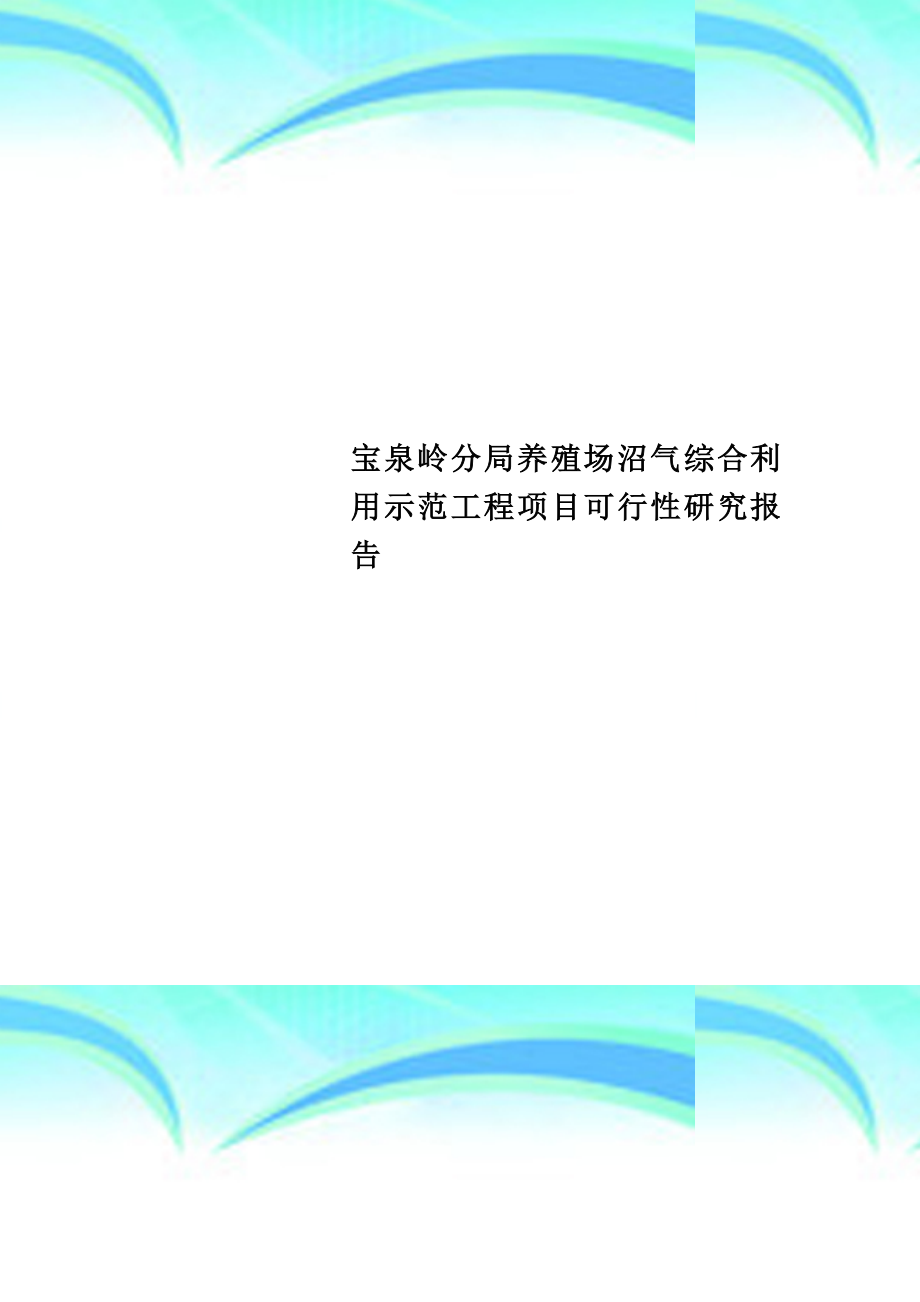 宝泉岭分局养殖场沼气综合利用示范工程项目可行性研究报告